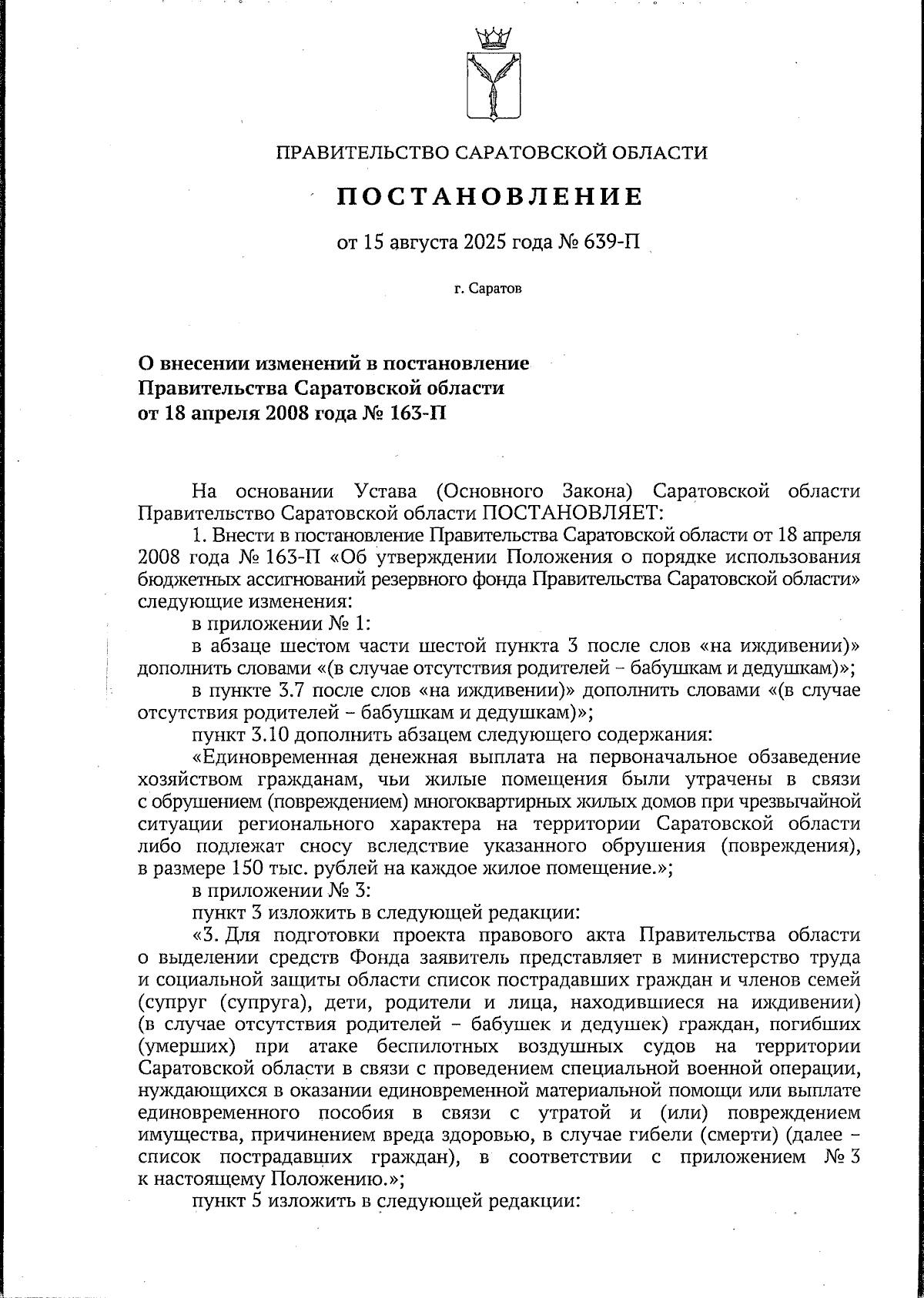 ПРАВИТЕЛЬСТВО САРАТОВСКОЙ ОБЛАСТИ

ПОСТАНОВЛЕНИЕ

от 15 августа 2025 года № 639-П

г. Саратов

О внесении изменений в постановление Правительства Саратовской области от 18 апреля 2008 года № 163-П

На основании Устава (Основного Закона) Саратовской области Правительство Саратовской области ПОСТАНОВЛЯЕТ:

1. Внести в постановление Правительства Саратовской области от 18 апреля 2008 года № 163-П «Об утверждении Положения о порядке использования бюджетных ассигнований резервного фонда Правительства Саратовской области» следующие изменения:

в приложении № 1:

в абзаце шестом части шестой пункта 3 после слов «на иждивении)» дополнить словами «(в случае отсутствия родителей – бабушкам и дедушкам)»;

в пункте 3.7 после слов «на иждивении)» дополнить словами «(в случае отсутствия родителей – бабушкам и дедушкам)»;

пункт 3.10 дополнить абзацем следующего содержания:

«Единовременная денежная выплата на первоначальное обзаведение хозяйством гражданам, чьи жилые помещения были утрачены в связи с обрушением (повреждением) многоквартирных жилых домов при чрезвычайной ситуации регионального характера на территории Саратовской области либо подлежат сносу вследствие указанного обрушения (повреждения), в размере 150 тыс. рублей на каждое жилое помещение.»;

в приложении № 3:

пункт 3 изложить в следующей редакции:

«3. Для подготовки проекта правового акта Правительства области о выделении средств Фонда заявитель представляет в министерство труда и социальной защиты области список пострадавших граждан и членов семей (супруг (супруга), дети, родители и лица, находившиеся на иждивении) (в случае отсутствия родителей – бабушек и дедушек) граждан, погибших (умерших) при атаке беспилотных воздушных судов на территории Саратовской области в связи с проведением специальной военной операции, нуждающихся в оказании единовременной материальной помощи или выплате единовременного пособия в связи с утратой и (или) повреждением имущества, причинением вреда здоровью, в случае гибели (смерти) (далее – список пострадавших граждан), в соответствии с приложением № 3 к настоящему Положению.»;

пункт 5 изложить в следующей редакции: